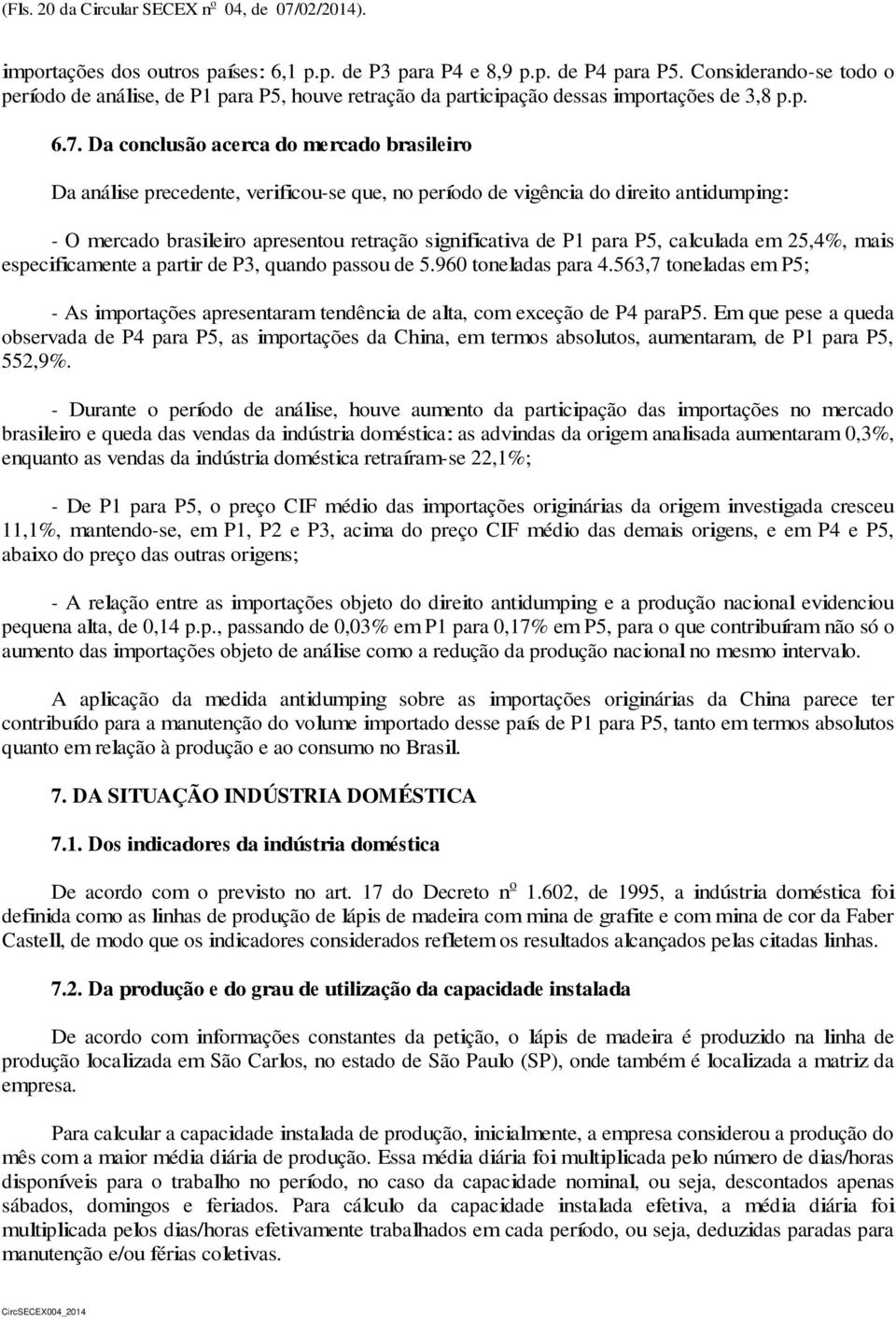 (Fls. 20 da Circular SECEX nº 04, de 07/02/2014).

importações dos outros países: 6,1 p.p. de P3 para P4 e 8,9 p.p. de P4 para P5. Considerando-se todo o período de análise, de P1 para P5, houve retração da participação dessas importações de 3,8 p.p.

6.7. Da conclusão acerca do mercado brasileiro

Da análise precedente, verificou-se que, no período de vigência do direito antidumping:

- O mercado brasileiro apresentou retração significativa de P1 para P5, calculada em 25,4%, mais especificamente a partir de P3, quando passou de 5.960 toneladas para 4.563,7 toneladas em P5;

- As importações apresentaram tendência de alta, com exceção de P4 paraP5. Em que pese a queda observada de P4 para P5, as importações da China, em termos absolutos, aumentaram, de P1 para P5, 552,9%.

- Durante o período de análise, houve aumento da participação das importações no mercado brasileiro e queda das vendas da indústria doméstica: as advindas da origem analisada aumentaram 0,3%, enquanto as vendas da indústria doméstica retraíram-se 22,1%;

- De P1 para P5, o preço CIF médio das importações originárias da origem investigada cresceu 11,1%, mantendo-se, em P1, P2 e P3, acima do preço CIF médio das demais origens, e em P4 e P5, abaixo do preço das outras origens;

- A relação entre as importações objeto do direito antidumping e a produção nacional evidenciou pequena alta, de 0,14 p.p., passando de 0,03% em P1 para 0,17% em P5, para o que contribuíram não só o aumento das importações objeto de análise como a redução da produção nacional no mesmo intervalo.

A aplicação da medida antidumping sobre as importações originárias da China parece ter contribuído para a manutenção do volume importado desse país de P1 para P5, tanto em termos absolutos quanto em relação à produção e ao consumo no Brasil.

7. DA SITUAÇÃO INDÚSTRIA DOMÉSTICA

7.1. Dos indicadores da indústria doméstica

De acordo com o previsto no art. 17 do Decreto nº 1.602, de 1995, a indústria doméstica foi definida como as linhas de produção de lápis de madeira com mina de grafite e com mina de cor da Faber Castell, de modo que os indicadores considerados refletem os resultados alcançados pelas citadas linhas.

7.2. Da produção e do grau de utilização da capacidade instalada

De acordo com informações constantes da petição, o lápis de madeira é produzido na linha de produção localizada em São Carlos, no estado de São Paulo (SP), onde também é localizada a matriz da empresa.

Para calcular a capacidade instalada de produção, inicialmente, a empresa considerou a produção do mês com a maior média diária de produção. Essa média diária foi multiplicada pelo número de dias/horas disponíveis para o trabalho no período, no caso da capacidade nominal, ou seja, descontados apenas sábados, domingos e feriados. Para cálculo da capacidade instalada efetiva, a média diária foi multiplicada pelos dias/horas efetivamente trabalhados em cada período, ou seja, deduzidas paradas para manutenção e/ou férias coletivas.

CircSECEX004_2014